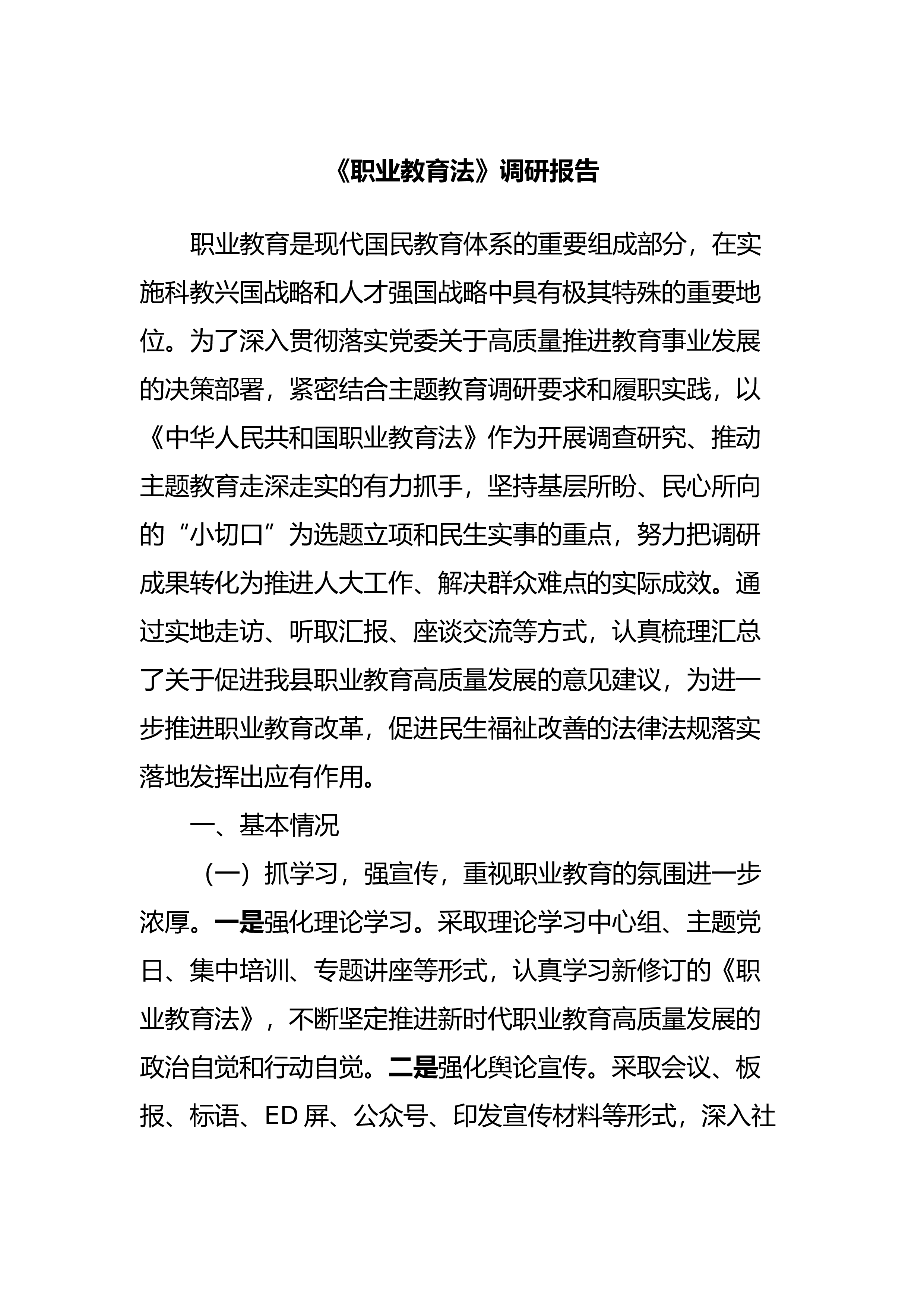 《职业教育法》调研报告

职业教育是现代国民教育体系的重要组成部分，在实施科教兴国战略和人才强国战略中具有极其特殊的重要地位。为了深入贯彻落实党委关于高质量推进教育事业发展的决策部署，紧密结合主题教育调研要求和履职实践，以《中华人民共和国职业教育法》作为开展调查研究、推动主题教育走深走实的有力抓手，坚持基层所盼、民心所向的“小切口”为选题立项和民生实事的重点，努力把调研成果转化为推进人大工作、解决群众难点的实际成效。通过实地走访、听取汇报、座谈交流等方式，认真梳理汇总了关于促进我县职业教育高质量发展的意见建议，为进一步推进职业教育改革，促进民生福祉改善的法律法规落实落地发挥出应有作用。

一、基本情况

（一）抓学习，强宣传，重视职业教育的氛围进一步浓厚。一是强化理论学习。采取理论学习中心组、主题党日、集中培训、专题讲座等形式，认真学习新修订的《职业教育法》，不断坚定推进新时代职业教育高质量发展的政治自觉和行动自觉。二是强化舆论宣传。采取会议、板报、标语、ED 屏、公众号、印发宣传材料等形式，深入社